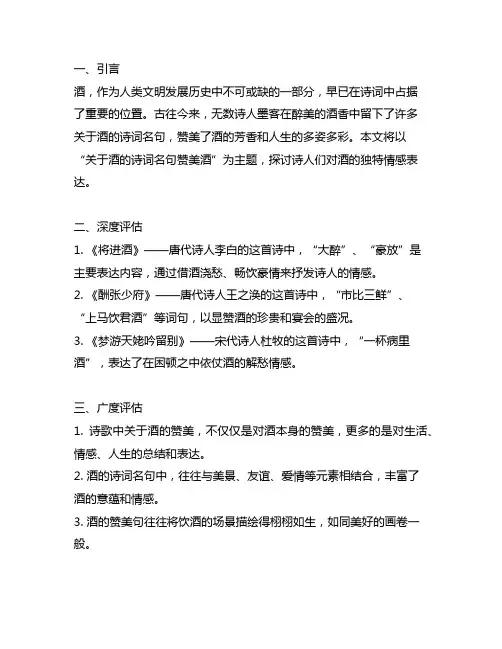 一、引言
酒，作为人类文明发展历史中不可或缺的一部分，早已在诗词中占据了重要的位置。古往今来，无数诗人墨客在醉美的酒香中留下了许多关于酒的诗词名句，赞美了酒的芳香和人生的多姿多彩。本文将以“关于酒的诗词名句赞美酒”为主题，探讨诗人们对酒的独特情感表达。

二、深度评估
1. 《将进酒》——唐代诗人李白的这首诗中，“大醉”、“豪放”是主要表达内容，通过借酒浇愁、畅饮豪情来抒发诗人的情感。
2. 《酬张少府》——唐代诗人王之涣的这首诗中，“市比三鲜”、“上马饮君酒”等词句，以显赞酒的珍贵和宴会的盛况。
3. 《梦游天姥吟留别》——宋代诗人杜牧的这首诗中，“一杯病里酒”，表达了在困顿之中依仗酒的解愁情感。

三、广度评估
1. 诗歌中关于酒的赞美，不仅仅是对酒本身的赞美，更多的是对生活、情感、人生的总结和表达。
2. 酒的诗词名句中，往往与美景、友谊、爱情等元素相结合，丰富了酒的意蕴和情感。
3. 酒的赞美句往往将饮酒的场景描绘得栩栩如生，如同美好的画卷一般。